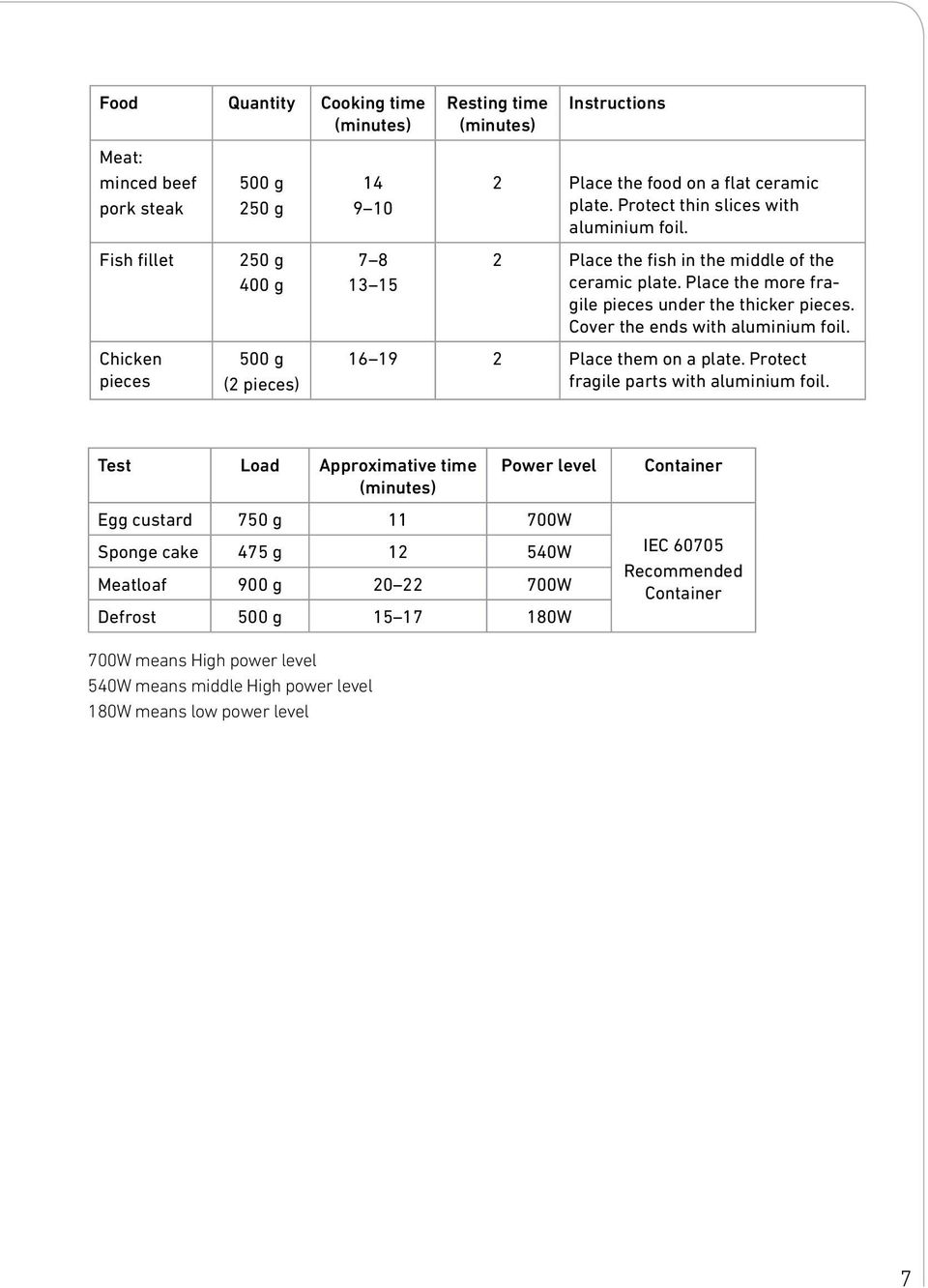 | Food | Quantity | Cooking time (minutes) | Resting time (minutes) | Instructions |
|---|---|---|---|---|
| Meat: minced beef pork steak | 500 g 250 g | 14 9–10 | 2 | Place the food on a flat ceramic plate. Protect thin slices with aluminium foil. |
| Fish fillet | 250 g 400 g | 7–8 13–15 | 2 | Place the fish in the middle of the ceramic plate. Place the more fragile pieces under the thicker pieces. Cover the ends with aluminium foil. |
| Chicken pieces | 500 g (2 pieces) | 16–19 | 2 | Place them on a plate. Protect fragile parts with aluminium foil. |

| Test | Load | Approximative time (minutes) | Power level | Container |
|---|---|---|---|---|
| Egg custard | 750 g | 11 | 700W | IEC 60705 Recommended Container |
| Sponge cake | 475 g | 12 | 540W | |
| Meatloaf | 900 g | 20–22 | 700W | |
| Defrost | 500 g | 15–17 | 180W | |

700W means High power level
540W means middle High power level
180W means low power level

7